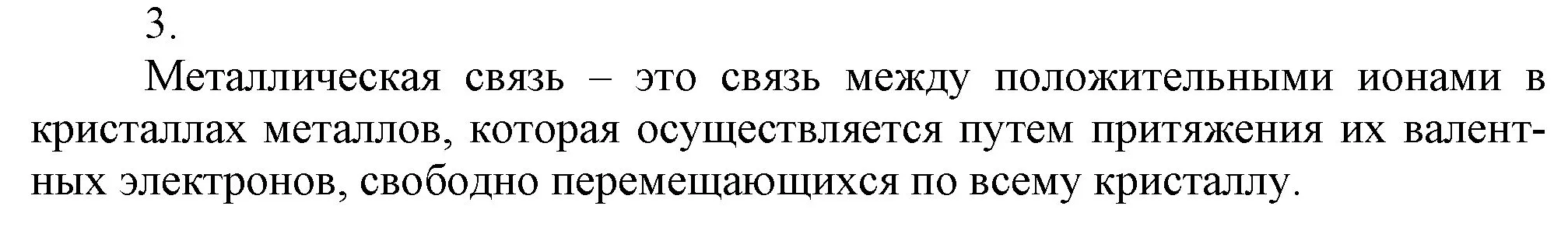 3.

Металлическая связь – это связь между положительными ионами в кристаллах металлов, которая осуществляется путем притяжения их валентных электронов, свободно перемещающихся по всему кристаллу.